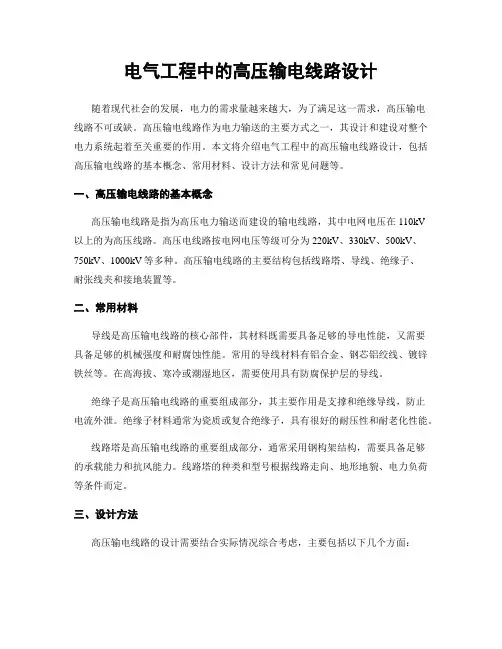 电气工程中的高压输电线路设计

随着现代社会的发展，电力的需求量越来越大，为了满足这一需求，高压输电线路不可或缺。高压输电线路作为电力输送的主要方式之一，其设计和建设对整个电力系统起着至关重要的作用。本文将介绍电气工程中的高压输电线路设计，包括高压输电线路的基本概念、常用材料、设计方法和常见问题等。

一、高压输电线路的基本概念

高压输电线路是指为高压电力输送而建设的输电线路，其中电网电压在 110kV 以上的为高压线路。高压电线路按电网电压等级可分为 220kV、330kV、500kV、750kV、1000kV 等多种。高压输电线路的主要结构包括线路塔、导线、绝缘子、耐张线夹和接地装置等。

二、常用材料

导线是高压输电线路的核心部件，其材料既需要具备足够的导电性能，又需要具备足够的机械强度和耐腐蚀性能。常用的导线材料有铝合金、钢芯铝绞线、镀锌铁丝等。在高海拔、寒冷或潮湿地区，需要使用具有防腐保护层的导线。

绝缘子是高压输电线路的重要组成部分，其主要作用是支撑和绝缘导线，防止电流外泄。绝缘子材料通常为瓷质或复合绝缘子，具有很好的耐压性和耐老化性能。

线路塔是高压输电线路的重要组成部分，通常采用钢构架结构，需要具备足够的承载能力和抗风能力。线路塔的种类和型号根据线路走向、地形地貌、电力负荷等条件而定。

三、设计方法

高压输电线路的设计需要结合实际情况综合考虑，主要包括以下几个方面：